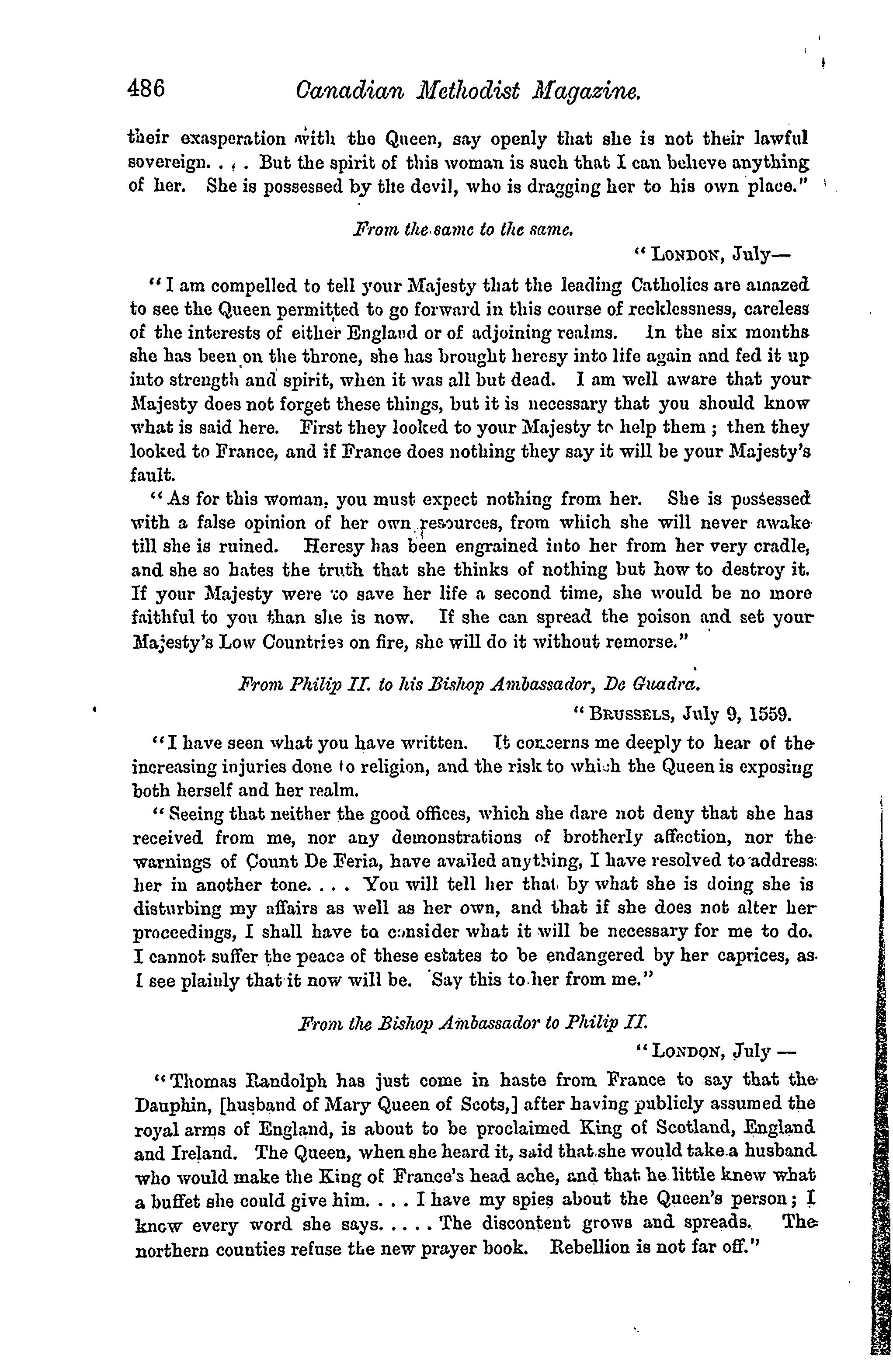 486 Canadian Methodist Magazine.

their exasperation with the Queen, say openly that she is not their lawful sovereign. . . . But the spirit of this woman is such that I can believe anything of her. She is possessed by the devil, who is dragging her to his own place."

From the same to the same.

"LONDON, July—

"I am compelled to tell your Majesty that the leading Catholics are amazed to see the Queen permitted to go forward in this course of recklessness, careless of the interests of either England or of adjoining realms. In the six months she has been on the throne, she has brought heresy into life again and fed it up into strength and spirit, when it was all but dead. I am well aware that your Majesty does not forget these things, but it is necessary that you should know what is said here. First they looked to your Majesty to help them ; then they looked to France, and if France does nothing they say it will be your Majesty's fault.

"As for this woman, you must expect nothing from her. She is possessed with a false opinion of her own resources, from which she will never awake till she is ruined. Heresy has been engrained into her from her very cradle, and she so hates the truth that she thinks of nothing but how to destroy it. If your Majesty were to save her life a second time, she would be no more faithful to you than she is now. If she can spread the poison and set your Majesty's Low Countries on fire, she will do it without remorse."

From Philip II. to his Bishop Ambassador, De Guadra.

"BRUSSELS, July 9, 1559.

"I have seen what you have written. It concerns me deeply to hear of the increasing injuries done to religion, and the risk to which the Queen is exposing both herself and her realm.

"Seeing that neither the good offices, which she dare not deny that she has received from me, nor any demonstrations of brotherly affection, nor the warnings of Count De Feria, have availed anything, I have resolved to address her in another tone. . . . You will tell her that by what she is doing she is disturbing my affairs as well as her own, and that if she does not alter her proceedings, I shall have to consider what it will be necessary for me to do. I cannot suffer the peace of these estates to be endangered by her caprices, as I see plainly that it now will be. Say this to her from me."

From the Bishop Ambassador to Philip II.

"LONDON, July —

"Thomas Randolph has just come in haste from France to say that the Dauphin, [husband of Mary Queen of Scots,] after having publicly assumed the royal arms of England, is about to be proclaimed King of Scotland, England and Ireland. The Queen, when she heard it, said that she would take a husband who would make the King of France's head ache, and that he little knew what a buffet she could give him. . . . I have my spies about the Queen's person ; I know every word she says. . . . . The discontent grows and spreads. The northern counties refuse the new prayer book. Rebellion is not far off."